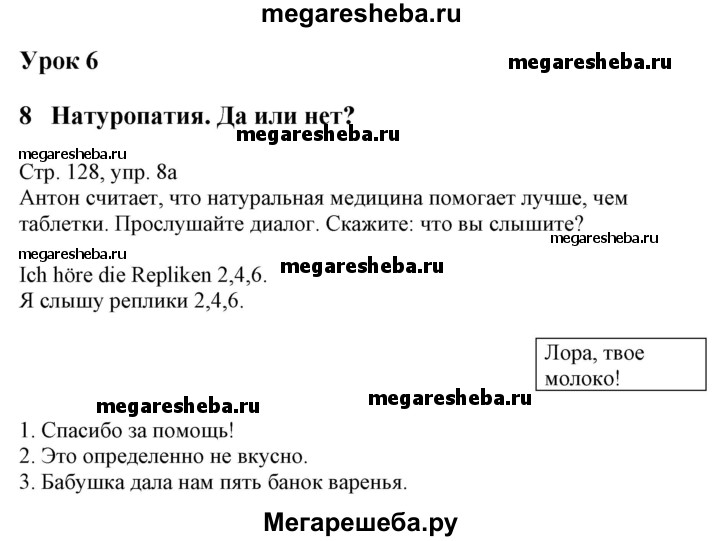 megaresheba.ru

Урок 6

megaresheba.ru

8 Натуропатия. Да или нет?

megaresheba.ru

megaresheba.ru

Стр. 128, упр. 8а

Антон считает, что натуральная медицина помогает лучше, чем таблетки. Прослушайте диалог. Скажите: что вы слышите?

megaresheba.ru

megaresheba.ru

Ich höre die Repliken 2,4,6.

megaresheba.ru

Я слышу реплики 2,4,6.

Лора, твое молоко!

megaresheba.ru

megaresheba.ru

1. Спасибо за помощь!

2. Это определенно не вкусно.

3. Бабушка дала нам пять банок варенья.

Мегарешеба.ру